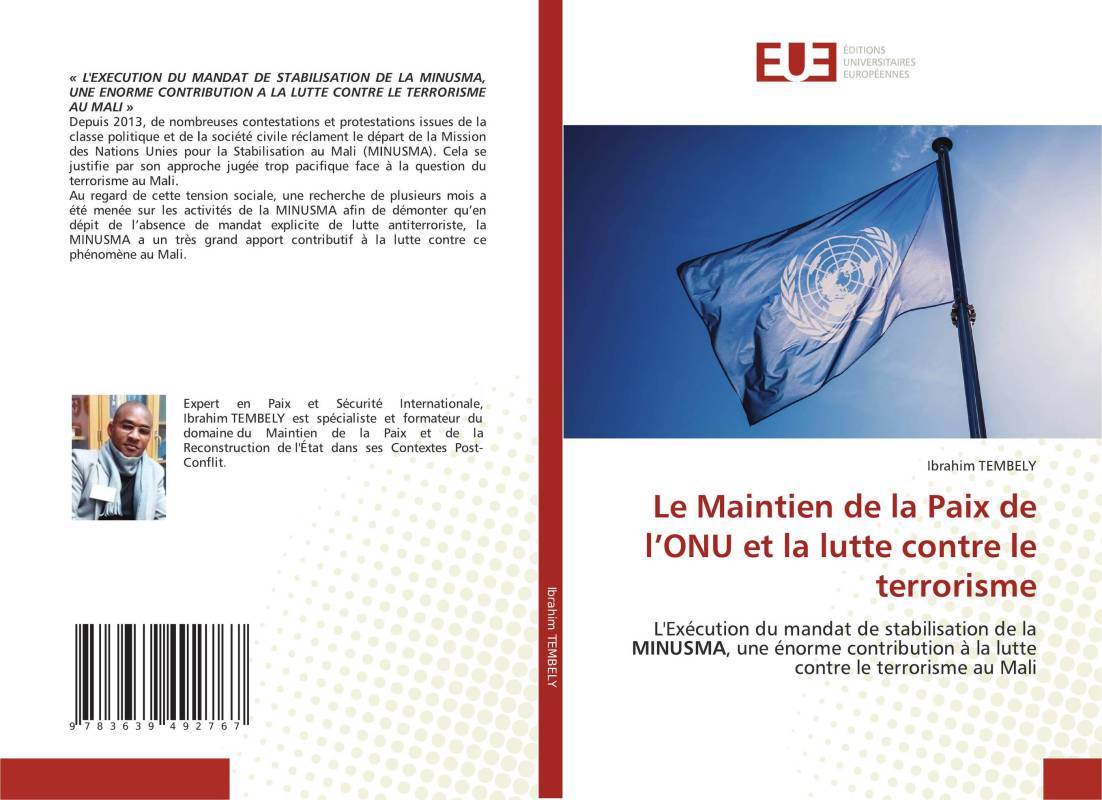 « L'EXECUTION DU MANDAT DE STABILISATION DE LA MINUSMA, UNE ENORME CONTRIBUTION A LA LUTTE CONTRE LE TERRORISME AU MALI »
Depuis 2013, de nombreuses contestations et protestations issues de la classe politique et de la société civile réclament le départ de la Mission des Nations Unies pour la Stabilisation au Mali (MINUSMA). Cela se justifie par son approche jugée trop pacifique face à la question du terrorisme au Mali.
Au regard de cette tension sociale, une recherche de plusieurs mois a été menée sur les activités de la MINUSMA afin de démonter qu'en dépit de l'absence de mandat explicite de lutte antiterroriste, la MINUSMA a un très grand apport contributif à la lutte contre ce phénomène au Mali.

Expert en Paix et Sécurité Internationale, Ibrahim TEMBELY est spécialiste et formateur du domaine du Maintien de la Paix et de la Reconstruction de l'État dans ses Contextes Post-Conflit.

9 783639 492767

Ibrahim TEMBELY

EUE ÉDITIONS UNIVERSITAIRES EUROPÉENNES

Ibrahim TEMBELY

Le Maintien de la Paix de l'ONU et la lutte contre le terrorisme

L'Exécution du mandat de stabilisation de la MINUSMA, une énorme contribution à la lutte contre le terrorisme au Mali